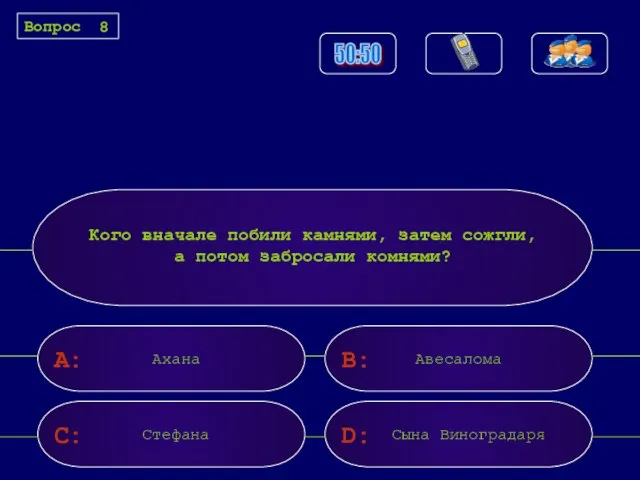 Вопрос 8

50:50

Кого вначале побили камнями, затем сожгли, а потом забросали комнями?

A: Ахана

B: Авесалома

C: Стефана

D: Сына Виноградаря